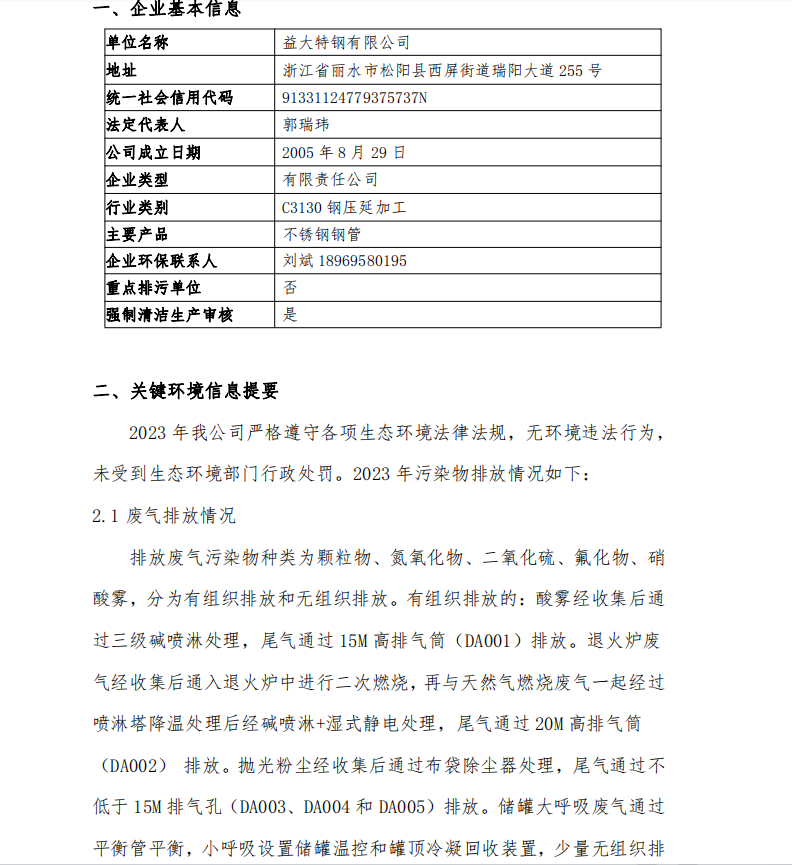 一、企业基本信息

| 单位名称 | 益大特钢有限公司 |
|---|---|
| 地址 | 浙江省丽水市松阳县西屏街道瑞阳大道 255 号 |
| 统一社会信用代码 | 91331124779375737N |
| 法定代表人 | 郭瑞玮 |
| 公司成立日期 | 2005 年 8 月 29 日 |
| 企业类型 | 有限责任公司 |
| 行业类别 | C3130 钢压延加工 |
| 主要产品 | 不锈钢钢管 |
| 企业环保联系人 | 刘斌 18969580195 |
| 重点排污单位 | 否 |
| 强制清洁生产审核 | 是 |

二、关键环境信息提要

2023 年我公司严格遵守各项生态环境法律法规，无环境违法行为，未受到生态环境部门行政处罚。2023 年污染物排放情况如下：

2.1 废气排放情况

排放废气污染物种类为颗粒物、氮氧化物、二氧化硫、氟化物、硝酸雾，分为有组织排放和无组织排放。有组织排放的：酸雾经收集后通过三级碱喷淋处理，尾气通过 15M 高排气筒（DA001）排放。退火炉废气经收集后通入退火炉中进行二次燃烧，再与天然气燃烧废气一起经过喷淋塔降温处理后经碱喷淋+湿式静电处理，尾气通过 20M 高排气筒（DA002） 排放。抛光粉尘经收集后通过布袋除尘器处理，尾气通过不低于 15M 排气孔（DA003、DA004 和 DA005）排放。储罐大呼吸废气通过平衡管平衡，小呼吸设置储罐温控和罐顶冷凝回收装置，少量无组织排